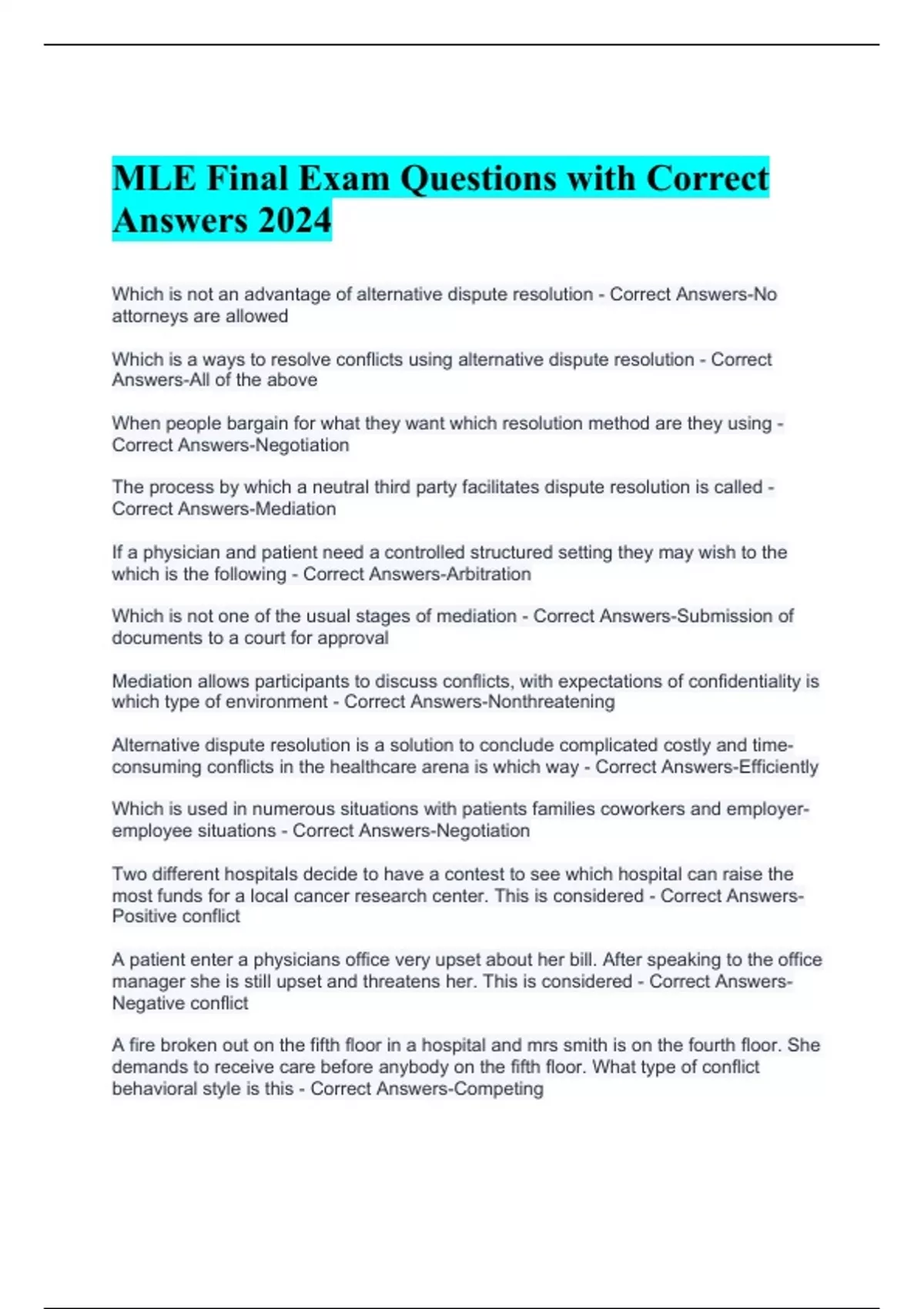 MLE Final Exam Questions with Correct Answers 2024

Which is not an advantage of alternative dispute resolution - Correct Answers-No attorneys are allowed

Which is a ways to resolve conflicts using alternative dispute resolution - Correct Answers-All of the above

When people bargain for what they want which resolution method are they using - Correct Answers-Negotiation

The process by which a neutral third party facilitates dispute resolution is called - Correct Answers-Mediation

If a physician and patient need a controlled structured setting they may wish to the which is the following - Correct Answers-Arbitration

Which is not one of the usual stages of mediation - Correct Answers-Submission of documents to a court for approval

Mediation allows participants to discuss conflicts, with expectations of confidentiality is which type of environment - Correct Answers-Nonthreatening

Alternative dispute resolution is a solution to conclude complicated costly and time-consuming conflicts in the healthcare arena is which way - Correct Answers-Efficiently

Which is used in numerous situations with patients families coworkers and employer-employee situations - Correct Answers-Negotiation

Two different hospitals decide to have a contest to see which hospital can raise the most funds for a local cancer research center. This is considered - Correct Answers-Positive conflict

A patient enter a physicians office very upset about her bill. After speaking to the office manager she is still upset and threatens her. This is considered - Correct Answers-Negative conflict

A fire broken out on the fifth floor in a hospital and mrs smith is on the fourth floor. She demands to receive care before anybody on the fifth floor. What type of conflict behavioral style is this - Correct Answers-Competing